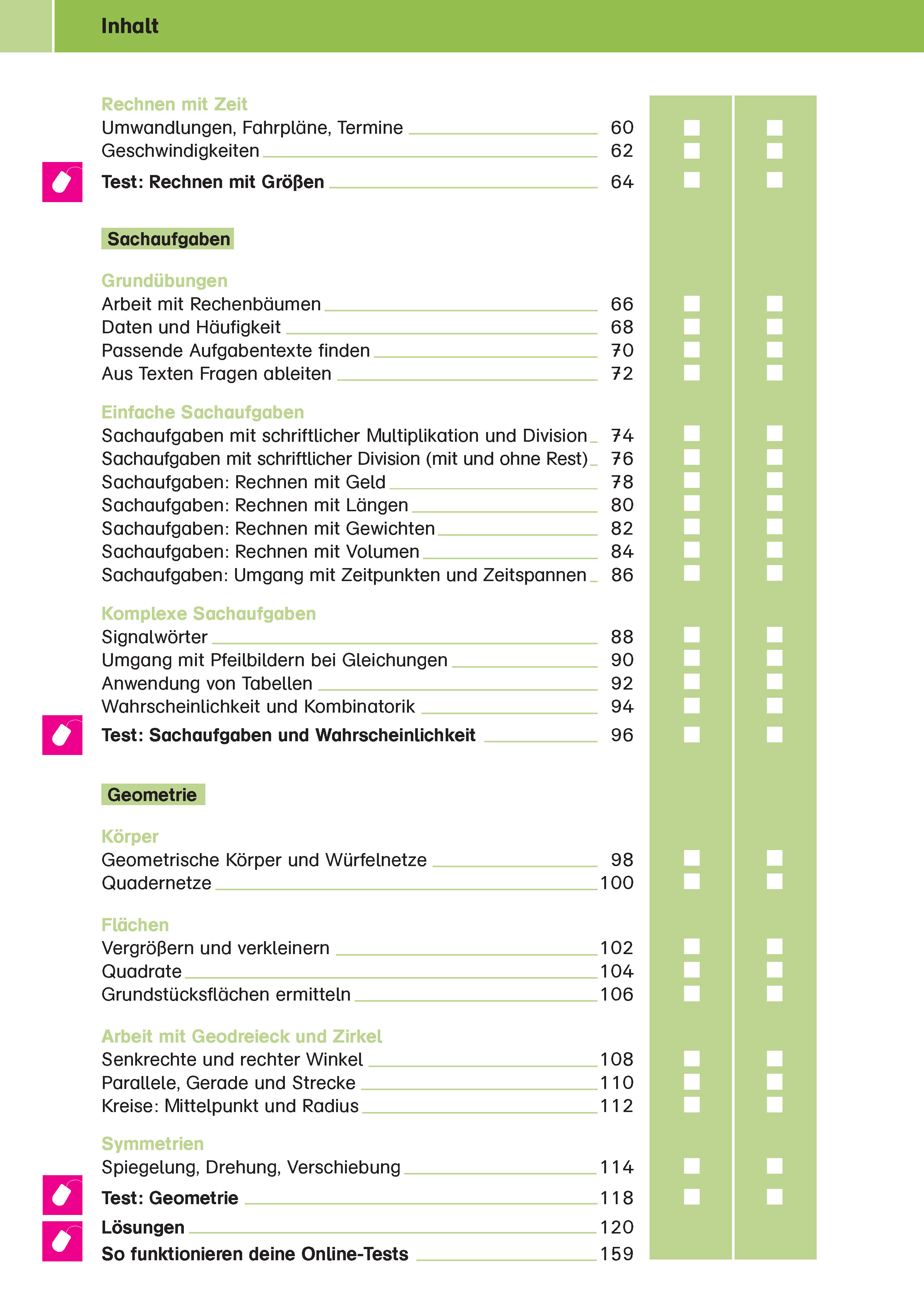 Inhalt

Rechnen mit Zeit
Umwandlungen, Fahrpläne, Termine 60
Geschwindigkeiten 62
Test: Rechnen mit Größen 64

Sachaufgaben

Grundübungen
Arbeit mit Rechenbäumen 66
Daten und Häufigkeit 68
Passende Aufgabentexte finden 70
Aus Texten Fragen ableiten 72

Einfache Sachaufgaben
Sachaufgaben mit schriftlicher Multiplikation und Division 74
Sachaufgaben mit schriftlicher Division (mit und ohne Rest) 76
Sachaufgaben: Rechnen mit Geld 78
Sachaufgaben: Rechnen mit Längen 80
Sachaufgaben: Rechnen mit Gewichten 82
Sachaufgaben: Rechnen mit Volumen 84
Sachaufgaben: Umgang mit Zeitpunkten und Zeitspannen 86

Komplexe Sachaufgaben
Signalwörter 88
Umgang mit Pfeilbildern bei Gleichungen 90
Anwendung von Tabellen 92
Wahrscheinlichkeit und Kombinatorik 94
Test: Sachaufgaben und Wahrscheinlichkeit 96

Geometrie

Körper
Geometrische Körper und Würfelnetze 98
Quadernetze 100

Flächen
Vergrößern und verkleinern 102
Quadrate 104
Grundstücksflächen ermitteln 106

Arbeit mit Geodreieck und Zirkel
Senkrechte und rechter Winkel 108
Parallele, Gerade und Strecke 110
Kreise: Mittelpunkt und Radius 112

Symmetrien
Spiegelung, Drehung, Verschiebung 114
Test: Geometrie 118
Lösungen 120
So funktionieren deine Online-Tests 159